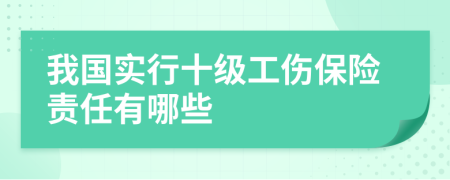 我国实行十级工伤保险责任有哪些